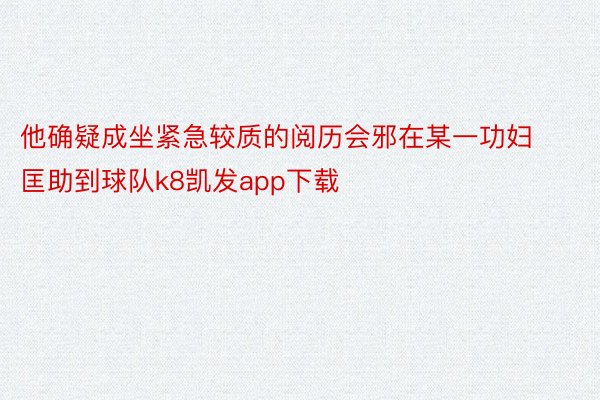 他确疑成坐紧急较质的阅历会邪在某一功妇匡助到球队k8凯发app下载